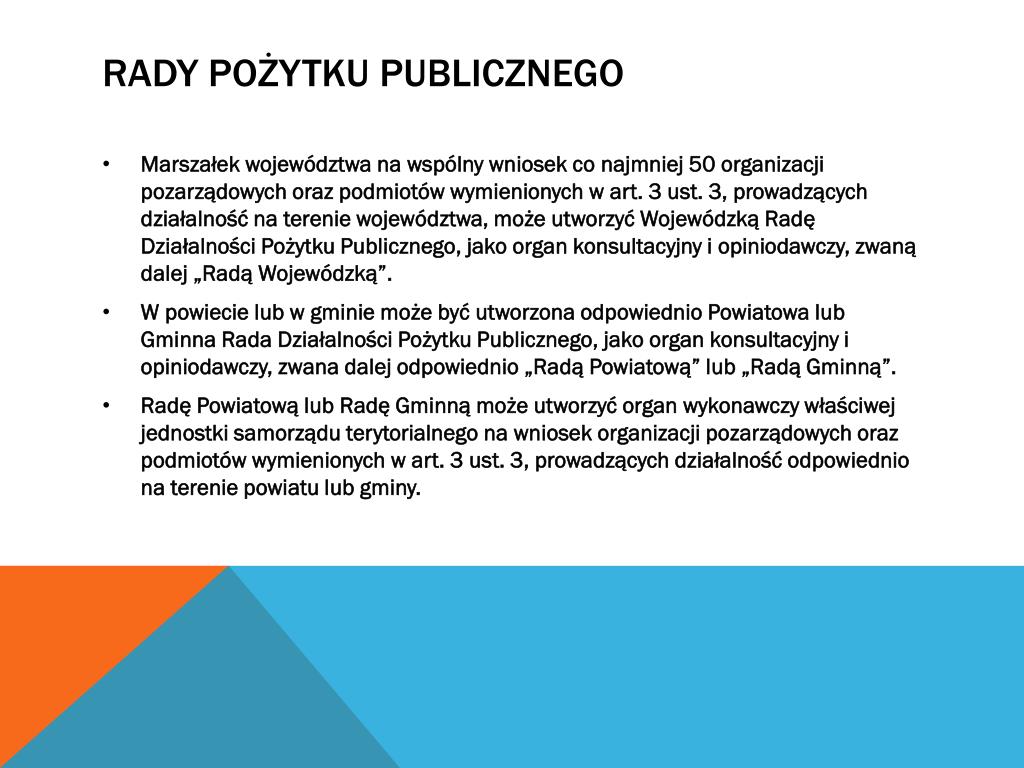 RADY POŻYTKU PUBLICZNEGO

• Marszałek województwa na wspólny wniosek co najmniej 50 organizacji pozarządowych oraz podmiotów wymienionych w art. 3 ust. 3, prowadzących działalność na terenie województwa, może utworzyć Wojewódzką Radę Działalności Pożytku Publicznego, jako organ konsultacyjny i opiniodawczy, zwaną dalej „Radą Wojewódzką”.

• W powiecie lub w gminie może być utworzona odpowiednio Powiatowa lub Gminna Rada Działalności Pożytku Publicznego, jako organ konsultacyjny i opiniodawczy, zwana dalej odpowiednio „Radą Powiatową” lub „Radą Gminną”.

• Radę Powiatową lub Radę Gminną może utworzyć organ wykonawczy właściwej jednostki samorządu terytorialnego na wniosek organizacji pozarządowych oraz podmiotów wymienionych w art. 3 ust. 3, prowadzących działalność odpowiednio na terenie powiatu lub gminy.